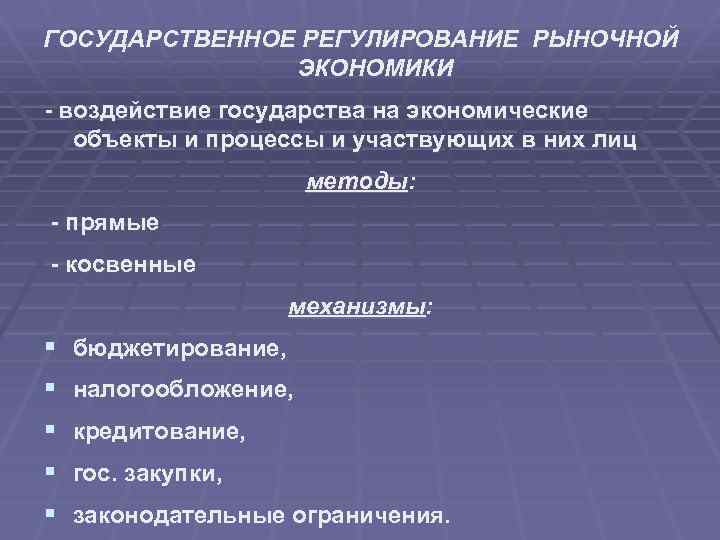 ГОСУДАРСТВЕННОЕ РЕГУЛИРОВАНИЕ РЫНОЧНОЙ ЭКОНОМИКИ

- воздействие государства на экономические объекты и процессы и участвующих в них лиц

методы:

- прямые

- косвенные

механизмы:

• бюджетирование,

• налогообложение,

• кредитование,

• гос. закупки,

• законодательные ограничения.